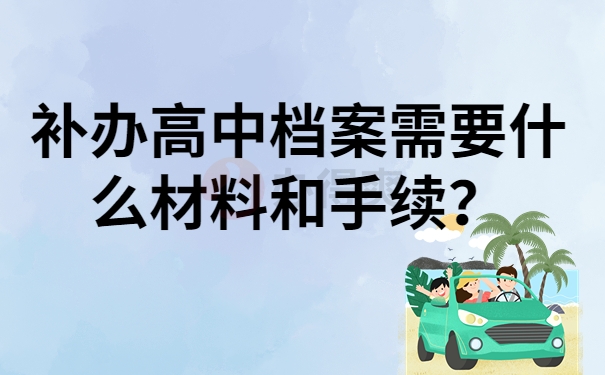 补办高中档案需要什么材料和手续?